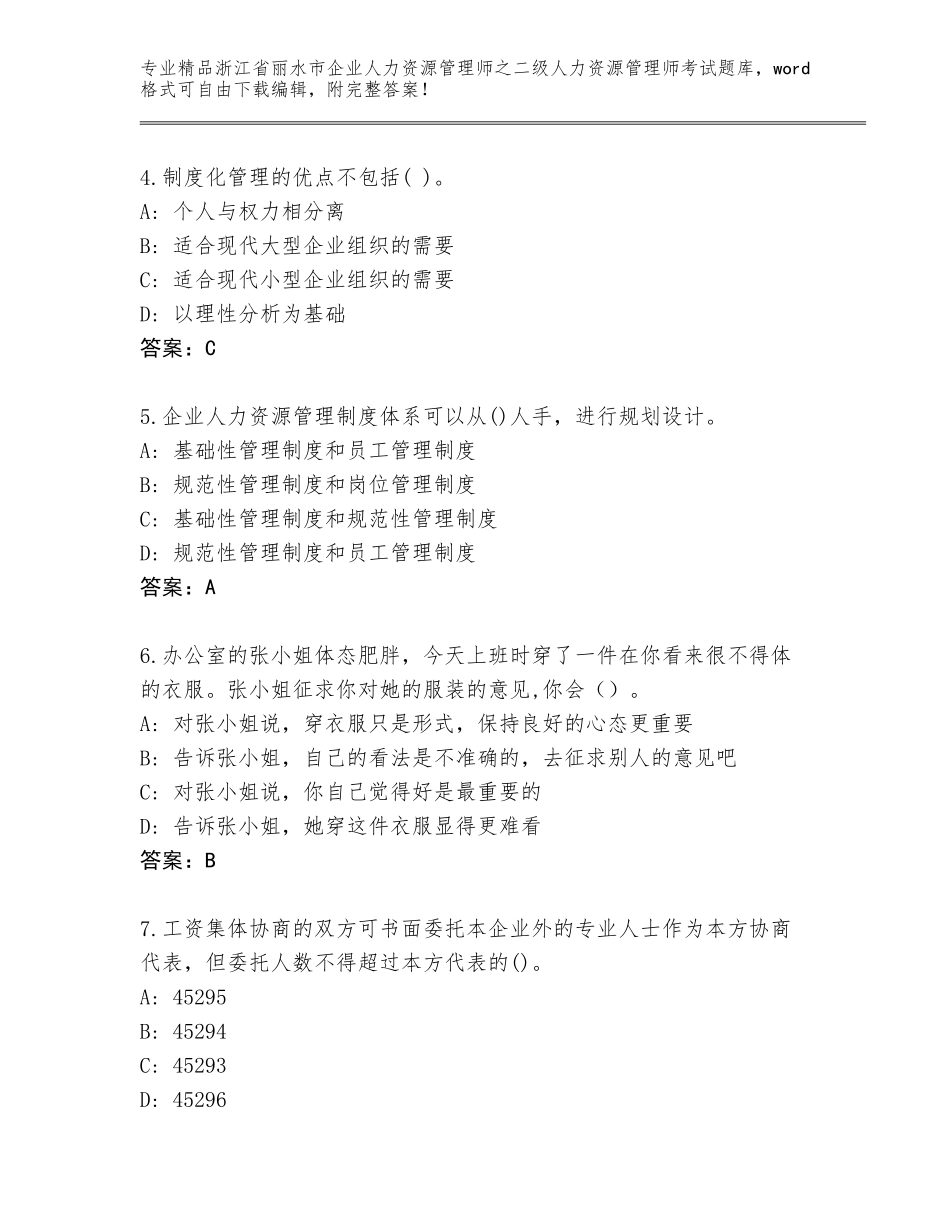 专业精品浙江省丽水市企业人力资源管理师之二级人力资源管理师考试题库，word格式可自由下载编辑，附完整答案！

4.制度化管理的优点不包括( )。
A: 个人与权力相分离
B: 适合现代大型企业组织的需要
C: 适合现代小型企业组织的需要
D: 以理性分析为基础
答案：C

5.企业人力资源管理制度体系可以从()人手，进行规划设计。
A: 基础性管理制度和员工管理制度
B: 规范性管理制度和岗位管理制度
C: 基础性管理制度和规范性管理制度
D: 规范性管理制度和员工管理制度
答案：A

6.办公室的张小姐体态肥胖，今天上班时穿了一件在你看来很不得体的衣服。张小姐征求你对她的服装的意见,你会（）。
A: 对张小姐说，穿衣服只是形式，保持良好的心态更重要
B: 告诉张小姐，自己的看法是不准确的，去征求别人的意见吧
C: 对张小姐说，你自己觉得好是最重要的
D: 告诉张小姐，她穿这件衣服显得更难看
答案：B

7.工资集体协商的双方可书面委托本企业外的专业人士作为本方协商代表，但委托人数不得超过本方代表的()。
A: 45295
B: 45294
C: 45293
D: 45296